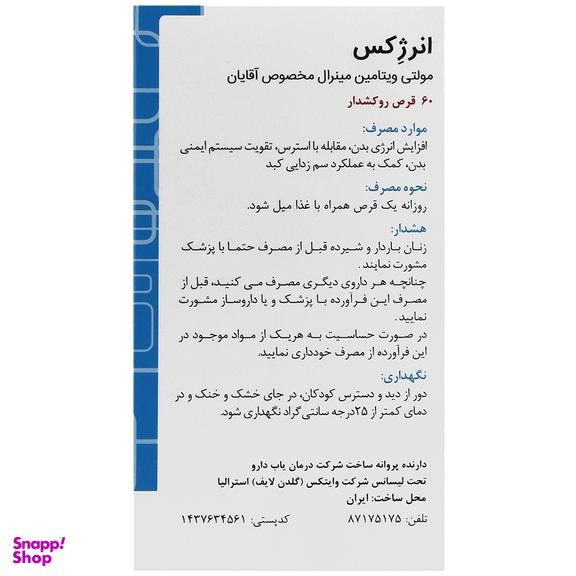 انرژِکس
مولتی ویتامین مینرال مخصوص آقایان
۶۰ قرص روکشدار

موارد مصرف:
افزایش انرژی بدن، مقابله با استرس، تقویت سیستم ایمنی بدن، کمک به عملکرد سم زدایی کبد

نحوه مصرف:
روزانه یک قرص همراه با غذا میل شود.

هشدار:
زنان باردار و شیرده قبل از مصرف حتما با پزشک مشورت نمایند.
چنانچه هر داروی دیگری مصرف می کنید، قبل از مصرف این فرآورده با پزشک و یا داروساز مشورت نمایید.
در صورت حساسیت به هریک از مواد موجود در این فرآورده از مصرف خودداری نمایید.

نگهداری:
دور از دید و دسترس کودکان، در جای خشک و خنک و در دمای کمتر از ۲۵درجه سانتی گراد نگهداری شود.

دارنده پروانه ساخت شرکت درمان یاب دارو
تحت لیسانس شرکت وایتکس (گلدن لایف) استرالیا
محل ساخت: ایران
تلفن: ۸۷۱۷۵۱۷۵ کدپستی: ۱۴۳۷۶۳۴۵۶۱

Snapp! Shop